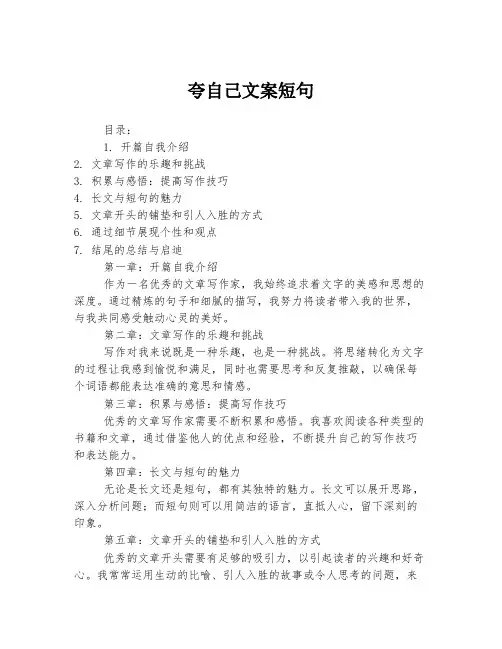 夸自己文案短句

目录：

1. 开篇自我介绍
2. 文章写作的乐趣和挑战
3. 积累与感悟：提高写作技巧
4. 长文与短句的魅力
5. 文章开头的铺垫和引人入胜的方式
6. 通过细节展现个性和观点
7. 结尾的总结与启迪

第一章：开篇自我介绍

作为一名优秀的文章写作家，我始终追求着文字的美感和思想的深度。通过精炼的句子和细腻的描写，我努力将读者带入我的世界，与我共同感受触动心灵的美好。

第二章：文章写作的乐趣和挑战

写作对我来说既是一种乐趣，也是一种挑战。将思绪转化为文字的过程让我感到愉悦和满足，同时也需要思考和反复推敲，以确保每个词语都能表达准确的意思和情感。

第三章：积累与感悟：提高写作技巧

优秀的文章写作家需要不断积累和感悟。我喜欢阅读各种类型的书籍和文章，通过借鉴他人的优点和经验，不断提升自己的写作技巧和表达能力。

第四章：长文与短句的魅力

无论是长文还是短句，都有其独特的魅力。长文可以展开思路，深入分析问题；而短句则可以用简洁的语言，直抵人心，留下深刻的印象。

第五章：文章开头的铺垫和引人入胜的方式

优秀的文章开头需要有足够的吸引力，以引起读者的兴趣和好奇心。我常常运用生动的比喻、引人入胜的故事或令人思考的问题，来